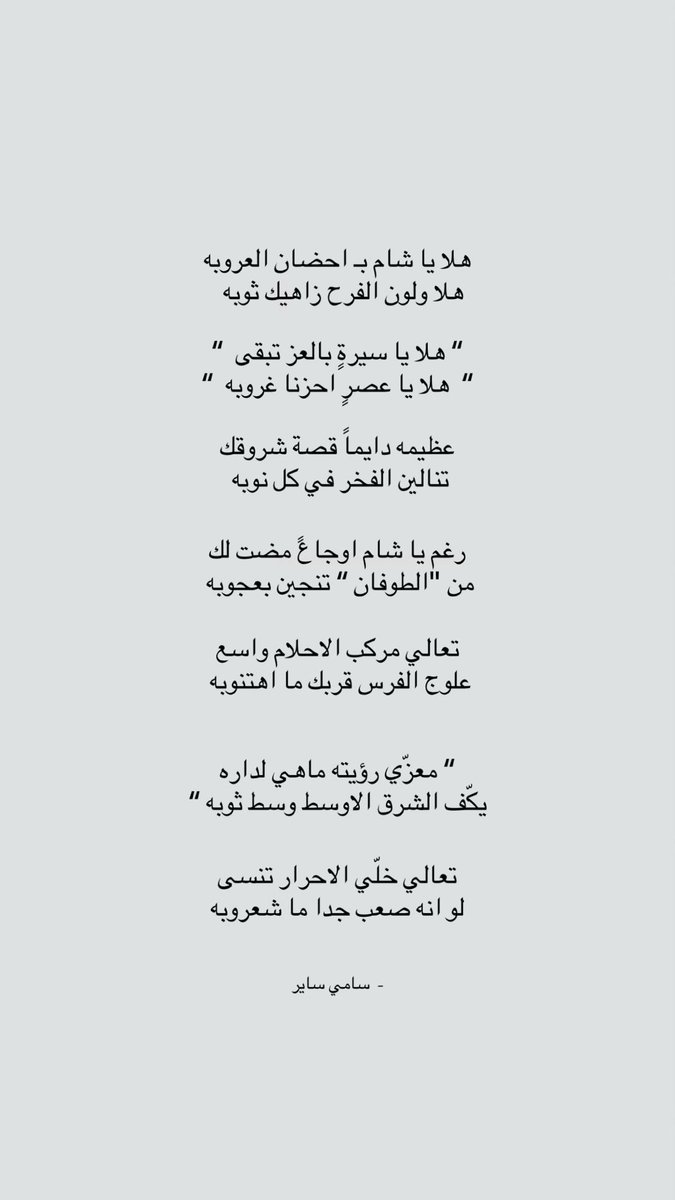 هلا يا شام بـ احضان العروبه
هلا ولون الفرح زاهيك ثوبه

" هلا يا سيرةٍ بالعز تبقى "
" هلا يا عصرٍ احزنا غروبه "

عظيمه دايماً قصة شروقك
تنالين الفخر في كل نوبه

رغم يا شام اوجاعً مضت لك
من "الطوفان " تنجين بعجوبه

تعالي مركب الاحلام واسع
علوج الفرس قربك ما اهتنوبه

" معزّي رؤيته ماهي لداره
يكّف الشرق الاوسط وسط ثوبه "

تعالي خلّي الاحرار تنسى
لو انه صعب جدا ما شعروبه

- سامي ساير